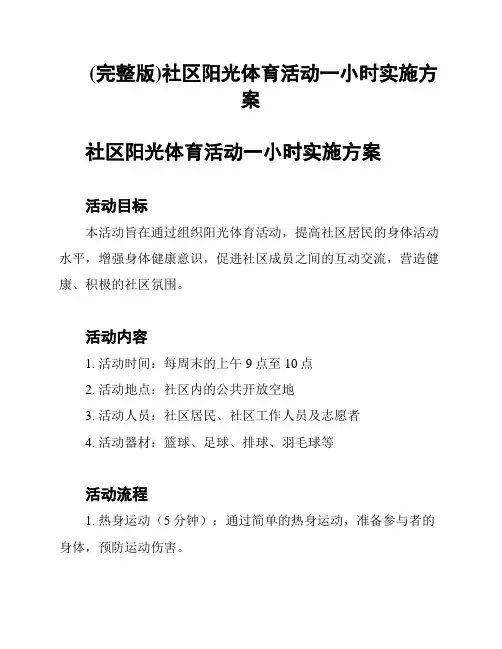 (完整版)社区阳光体育活动一小时实施方案

社区阳光体育活动一小时实施方案

活动目标

本活动旨在通过组织阳光体育活动，提高社区居民的身体活动水平，增强身体健康意识，促进社区成员之间的互动交流，营造健康、积极的社区氛围。

活动内容

1. 活动时间：每周末的上午 9 点至 10 点

2. 活动地点：社区内的公共开放空地

3. 活动人员：社区居民、社区工作人员及志愿者

4. 活动器材：篮球、足球、排球、羽毛球等

活动流程

1. 热身运动（5 分钟）：通过简单的热身运动，准备参与者的身体，预防运动伤害。